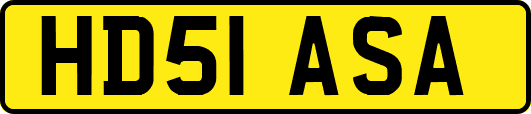 HD51 ASA